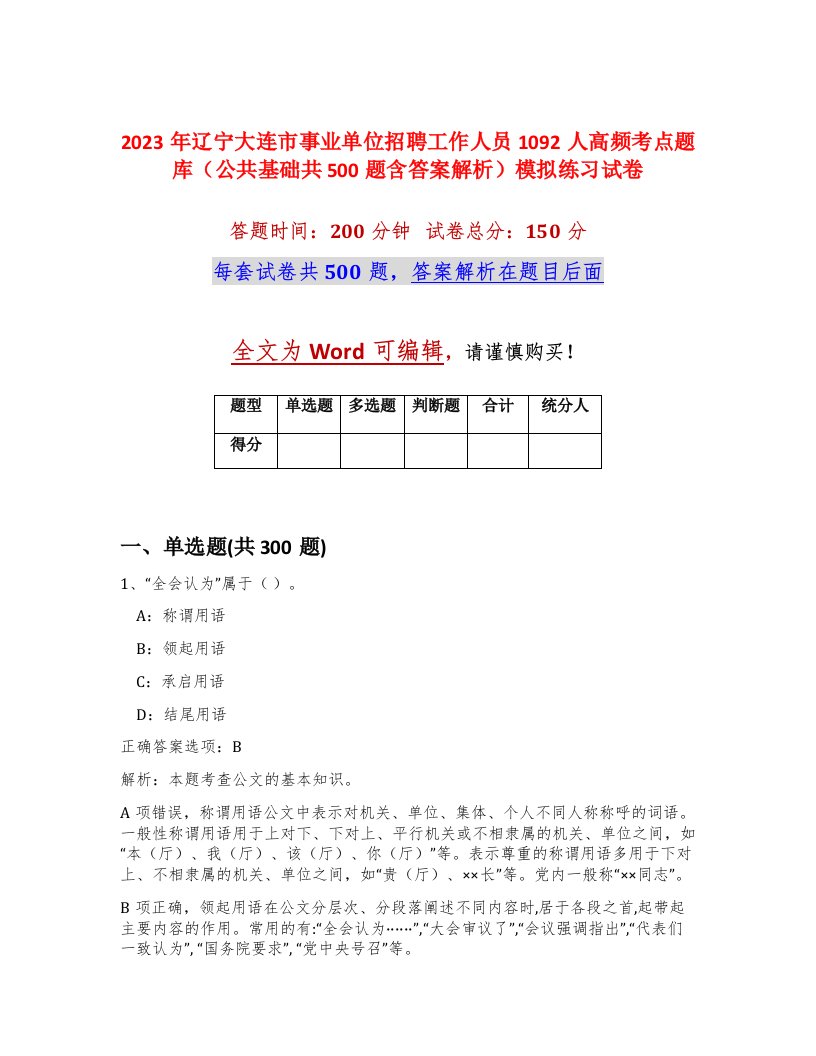 2023 年辽宁大连市事业单位招聘工作人员 1092 人高频考点题库（公共基础共 500 题含答案解析）模拟练习试卷

答题时间：200 分钟　试卷总分：150 分

每套试卷共 500 题，答案解析在题目后面

全文为 Word 可编辑，请谨慎购买！

| 题型 | 单选题 | 多选题 | 判断题 | 合计 | 统分人 |
|---|---|---|---|---|---|
| 得分 | | | | | |

一、单选题(共 300 题)

1、“全会认为”属于（ ）。

A：称谓用语

B：领起用语

C：承启用语

D：结尾用语

正确答案选项：B

解析：本题考查公文的基本知识。

A 项错误，称谓用语公文中表示对机关、单位、集体、个人不同人称称呼的词语。一般性称谓用语用于上对下、下对上、平行机关或不相隶属的机关、单位之间，如“本（厅）、我（厅）、该（厅）、你（厅）”等。表示尊重的称谓用语多用于下对上、不相隶属的机关、单位之间，如“贵（厅）、××长”等。党内一般称“××同志”。

B 项正确，领起用语在公文分层次、分段落阐述不同内容时,居于各段之首,起带起主要内容的作用。常用的有:“全会认为……”,“大会审议了”,“会议强调指出”,“代表们一致认为”,“国务院要求”,“党中央号召”等。